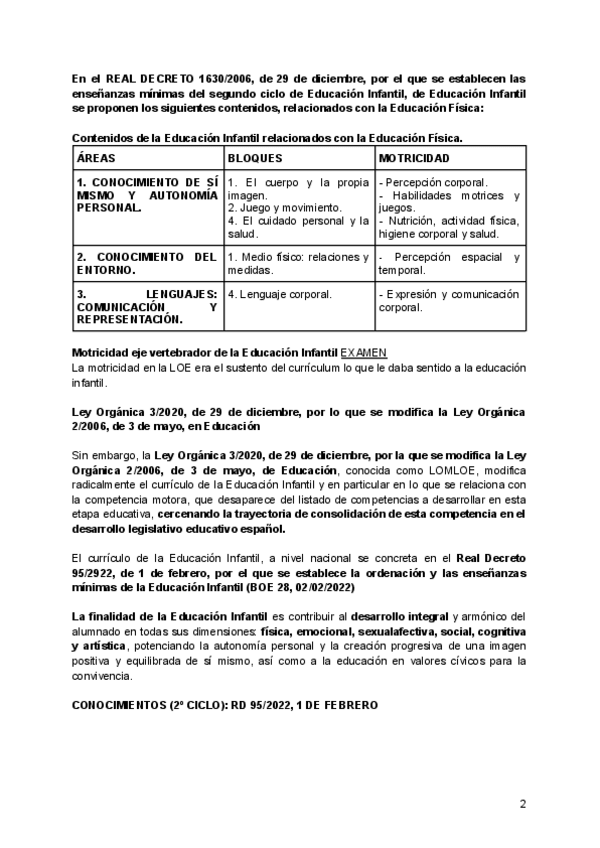 En el REAL DECRETO 1630/2006, de 29 de diciembre, por el que se establecen las enseñanzas mínimas del segundo ciclo de Educación Infantil, de Educación Infantil se proponen los siguientes contenidos, relacionados con la Educación Física:

Contenidos de la Educación Infantil relacionados con la Educación Física.

| ÁREAS | BLOQUES | MOTRICIDAD |
|---|---|---|
| 1. CONOCIMIENTO DE SÍ MISMO Y AUTONOMÍA PERSONAL. | 1. El cuerpo y la propia imagen. 2. Juego y movimiento. 4. El cuidado personal y la salud. | - Percepción corporal. - Habilidades motrices y juegos. - Nutrición, actividad física, higiene corporal y salud. |
| 2. CONOCIMIENTO DEL ENTORNO. | 1. Medio físico: relaciones y medidas. | - Percepción espacial y temporal. |
| 3. LENGUAJES: COMUNICACIÓN Y REPRESENTACIÓN. | 4. Lenguaje corporal. | - Expresión y comunicación corporal. |

Motricidad eje vertebrador de la Educación Infantil EXAMEN
La motricidad en la LOE era el sustento del currículum lo que le daba sentido a la educación infantil.

Ley Orgánica 3/2020, de 29 de diciembre, por lo que se modifica la Ley Orgánica 2/2006, de 3 de mayo, en Educación

Sin embargo, la Ley Orgánica 3/2020, de 29 de diciembre, por la que se modifica la Ley Orgánica 2/2006, de 3 de mayo, de Educación, conocida como LOMLOE, modifica radicalmente el currículo de la Educación Infantil y en particular en lo que se relaciona con la competencia motora, que desaparece del listado de competencias a desarrollar en esta etapa educativa, cercenando la trayectoria de consolidación de esta competencia en el desarrollo legislativo educativo español.

El currículo de la Educación Infantil, a nivel nacional se concreta en el Real Decreto 95/2922, de 1 de febrero, por el que se establece la ordenación y las enseñanzas mínimas de la Educación Infantil (BOE 28, 02/02/2022)

La finalidad de la Educación Infantil es contribuir al desarrollo integral y armónico del alumnado en todas sus dimensiones: física, emocional, sexualafectiva, social, cognitiva y artística, potenciando la autonomía personal y la creación progresiva de una imagen positiva y equilibrada de sí mismo, así como a la educación en valores cívicos para la convivencia.

CONOCIMIENTOS (2º CICLO): RD 95/2022, 1 DE FEBRERO

2